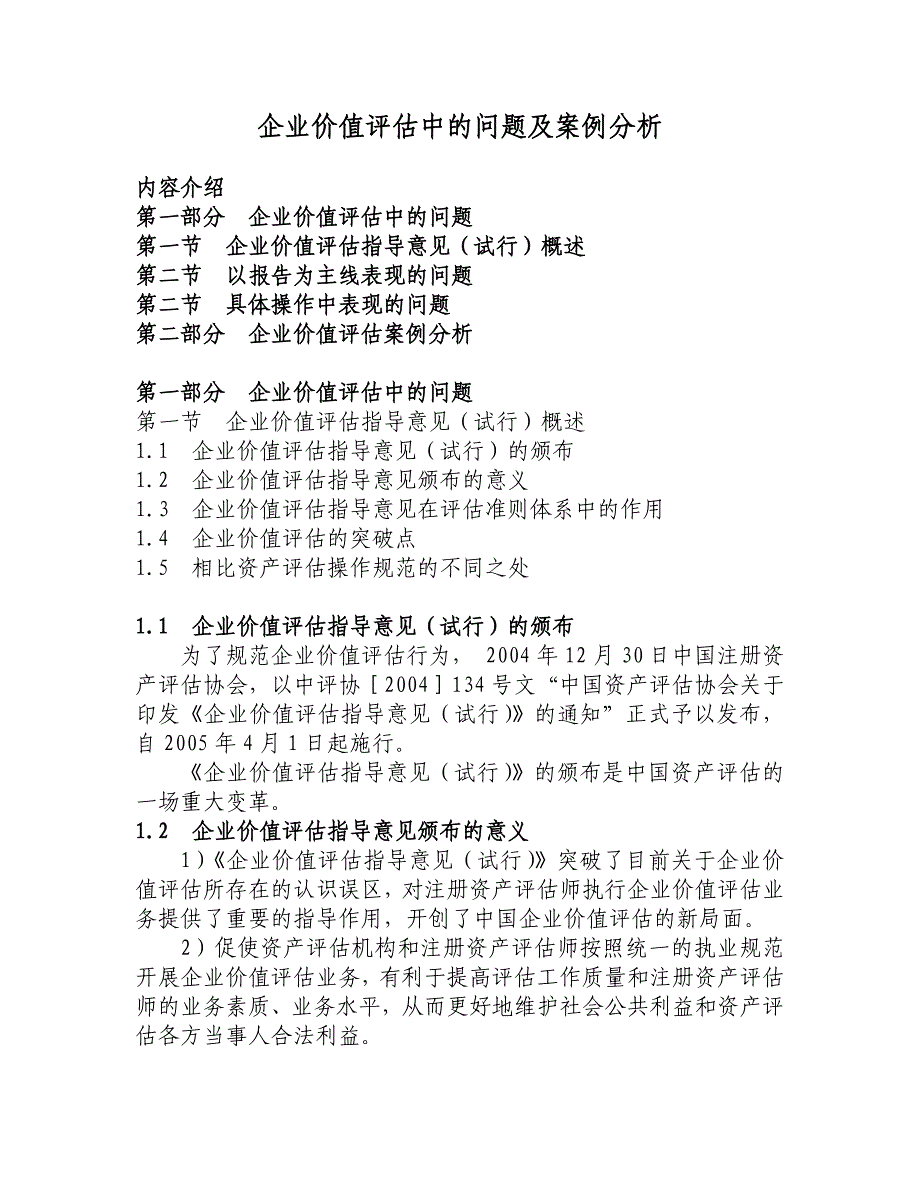 企业价值评估中的问题及案例分析

内容介绍
第一部分　企业价值评估中的问题
第一节　企业价值评估指导意见（试行）概述
第二节　以报告为主线表现的问题
第二节　具体操作中表现的问题
第二部分　企业价值评估案例分析

第一部分　企业价值评估中的问题
第一节　企业价值评估指导意见（试行）概述
1.1　企业价值评估指导意见（试行）的颁布
1.2　企业价值评估指导意见颁布的意义
1.3　企业价值评估指导意见在评估准则体系中的作用
1.4　企业价值评估的突破点
1.5　相比资产评估操作规范的不同之处

1.1　企业价值评估指导意见（试行）的颁布
为了规范企业价值评估行为， 2004 年 12 月 30 日中国注册资产评估协会，以中评协［2004］134 号文“中国资产评估协会关于印发《企业价值评估指导意见（试行）》的通知”正式予以发布，自 2005 年 4 月 1 日起施行。
《企业价值评估指导意见（试行）》的颁布是中国资产评估的一场重大变革。
1.2　企业价值评估指导意见颁布的意义
1）《企业价值评估指导意见（试行）》突破了目前关于企业价值评估所存在的认识误区，对注册资产评估师执行企业价值评估业务提供了重要的指导作用，开创了中国企业价值评估的新局面。
2）促使资产评估机构和注册资产评估师按照统一的执业规范开展企业价值评估业务，有利于提高评估工作质量和注册资产评估师的业务素质、业务水平，从而更好地维护社会公共利益和资产评估各方当事人合法利益。